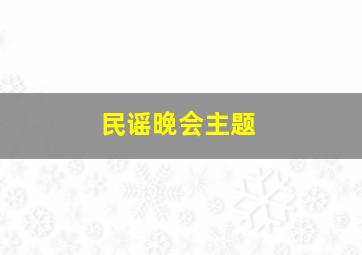 民谣晚会主题